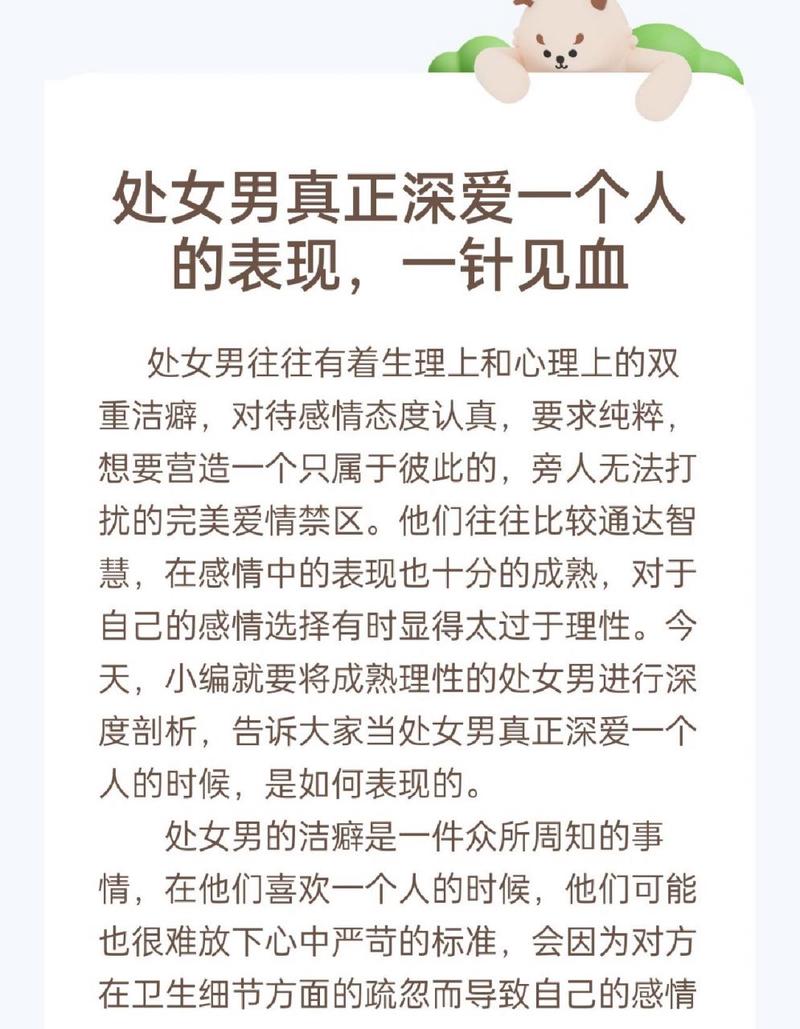 处女男真正深爱一个人的表现，一针见血

处女男往往有着生理上和心理上的双重洁癖，对待感情态度认真，要求纯粹，想要营造一个只属于彼此的，旁人无法打扰的完美爱情禁区。他们往往比较通达智慧，在感情中的表现也十分的成熟，对于自己的感情选择有时显得太过于理性。今天，小编就要将成熟理性的处女男进行深度剖析，告诉大家当处女男真正深爱一个人的时候，是如何表现的。

处女男的洁癖是一件众所周知的事情，在他们喜欢一个人的时候，他们可能也很难放下心中严苛的标准，会因为对方在卫生细节方面的疏忽而导致自己的感情